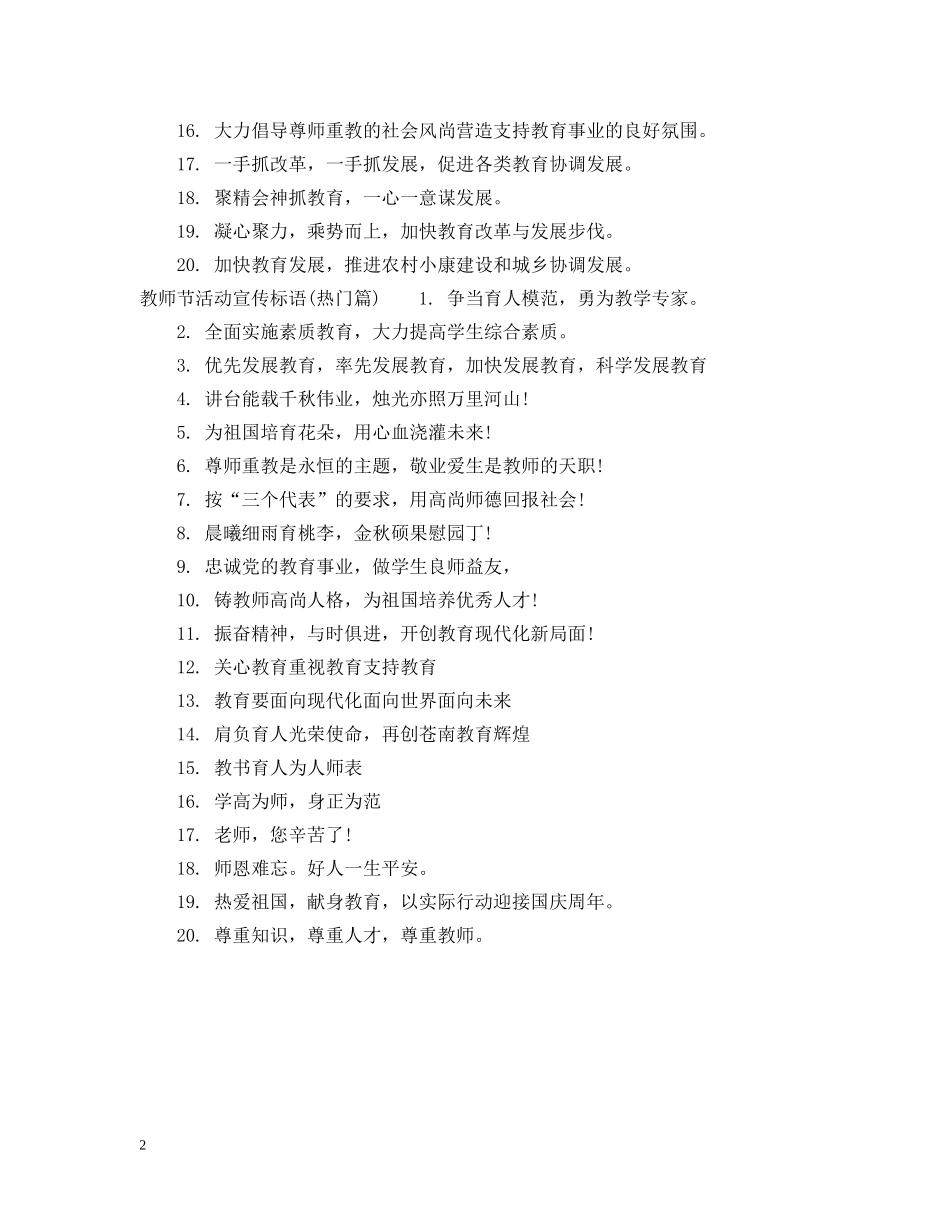 16. 大力倡导尊师重教的社会风尚营造支持教育事业的良好氛围。

17. 一手抓改革，一手抓发展，促进各类教育协调发展。

18. 聚精会神抓教育，一心一意谋发展。

19. 凝心聚力，乘势而上，加快教育改革与发展步伐。

20. 加快教育发展，推进农村小康建设和城乡协调发展。

教师节活动宣传标语(热门篇)　　1. 争当育人模范，勇为教学专家。

2. 全面实施素质教育，大力提高学生综合素质。

3. 优先发展教育，率先发展教育，加快发展教育，科学发展教育

4. 讲台能载千秋伟业，烛光亦照万里河山!

5. 为祖国培育花朵，用心血浇灌未来!

6. 尊师重教是永恒的主题，敬业爱生是教师的天职!

7. 按“三个代表”的要求，用高尚师德回报社会!

8. 晨曦细雨育桃李，金秋硕果慰园丁!

9. 忠诚党的教育事业，做学生良师益友，

10. 铸教师高尚人格，为祖国培养优秀人才!

11. 振奋精神，与时俱进，开创教育现代化新局面!

12. 关心教育重视教育支持教育

13. 教育要面向现代化面向世界面向未来

14. 肩负育人光荣使命，再创苍南教育辉煌

15. 教书育人为人师表

16. 学高为师，身正为范

17. 老师，您辛苦了!

18. 师恩难忘。好人一生平安。

19. 热爱祖国，献身教育，以实际行动迎接国庆周年。

20. 尊重知识，尊重人才，尊重教师。

2